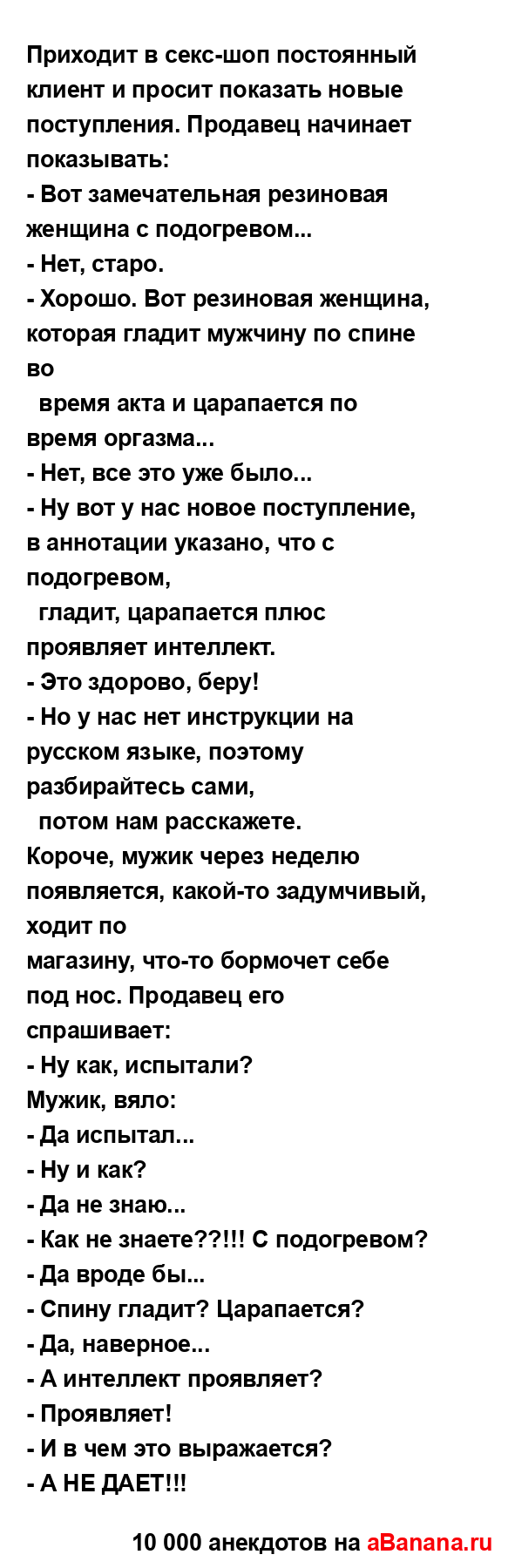 Приходит в секс-шоп постоянный клиент и просит показать новые поступления. Продавец начинает показывать:
- Вот замечательная резиновая женщина с подогревом...
- Нет, старо.
- Хорошо. Вот резиновая женщина, которая гладит мужчину по спине во
время акта и царапается по время оргазма...
- Нет, все это уже было...
- Ну вот у нас новое поступление, в аннотации указано, что с подогревом,
гладит, царапается плюс проявляет интеллект.
- Это здорово, беру!
- Но у нас нет инструкции на русском языке, поэтому разбирайтесь сами,
потом нам расскажете.
Короче, мужик через неделю появляется, какой-то задумчивый, ходит по
магазину, что-то бормочет себе под нос. Продавец его спрашивает:
- Ну как, испытали?
Мужик, вяло:
- Да испытал...
- Ну и как?
- Да не знаю...
- Как не знаете??!!! С подогревом?
- Да вроде бы...
- Спину гладит? Царапается?
- Да, наверное...
- А интеллект проявляет?
- Проявляет!
- И в чем это выражается?
- А НЕ ДАЕТ!!!

10 000 анекдотов на aBanana.ru